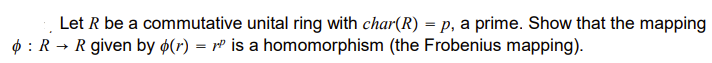 Let $R$ be a commutative unital ring with $char(R) = p$, a prime. Show that the mapping $\phi : R \to R$ given by $\phi(r) = r^p$ is a homomorphism (the Frobenius mapping).